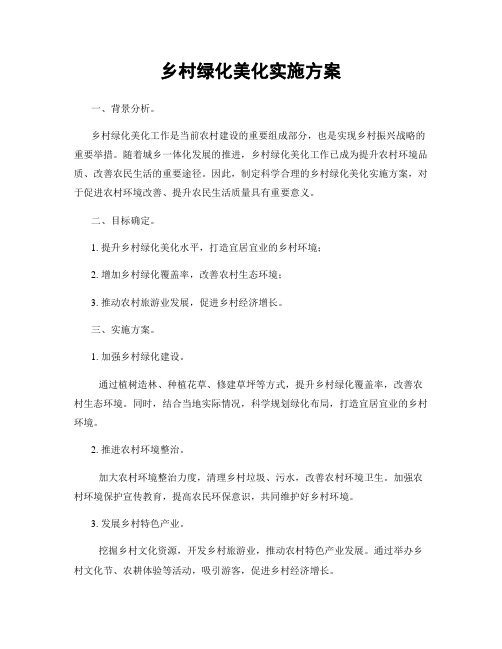 乡村绿化美化实施方案

一、背景分析。

乡村绿化美化工作是当前农村建设的重要组成部分，也是实现乡村振兴战略的重要举措。随着城乡一体化发展的推进，乡村绿化美化工作已成为提升农村环境品质、改善农民生活的重要途径。因此，制定科学合理的乡村绿化美化实施方案，对于促进农村环境改善、提升农民生活质量具有重要意义。

二、目标确定。

1. 提升乡村绿化美化水平，打造宜居宜业的乡村环境；

2. 增加乡村绿化覆盖率，改善农村生态环境；

3. 推动农村旅游业发展，促进乡村经济增长。

三、实施方案。

1. 加强乡村绿化建设。

通过植树造林、种植花草、修建草坪等方式，提升乡村绿化覆盖率，改善农村生态环境。同时，结合当地实际情况，科学规划绿化布局，打造宜居宜业的乡村环境。

2. 推进农村环境整治。

加大农村环境整治力度，清理乡村垃圾、污水，改善农村环境卫生。加强农村环境保护宣传教育，提高农民环保意识，共同维护好乡村环境。

3. 发展乡村特色产业。

挖掘乡村文化资源，开发乡村旅游业，推动农村特色产业发展。通过举办乡村文化节、农耕体验等活动，吸引游客，促进乡村经济增长。